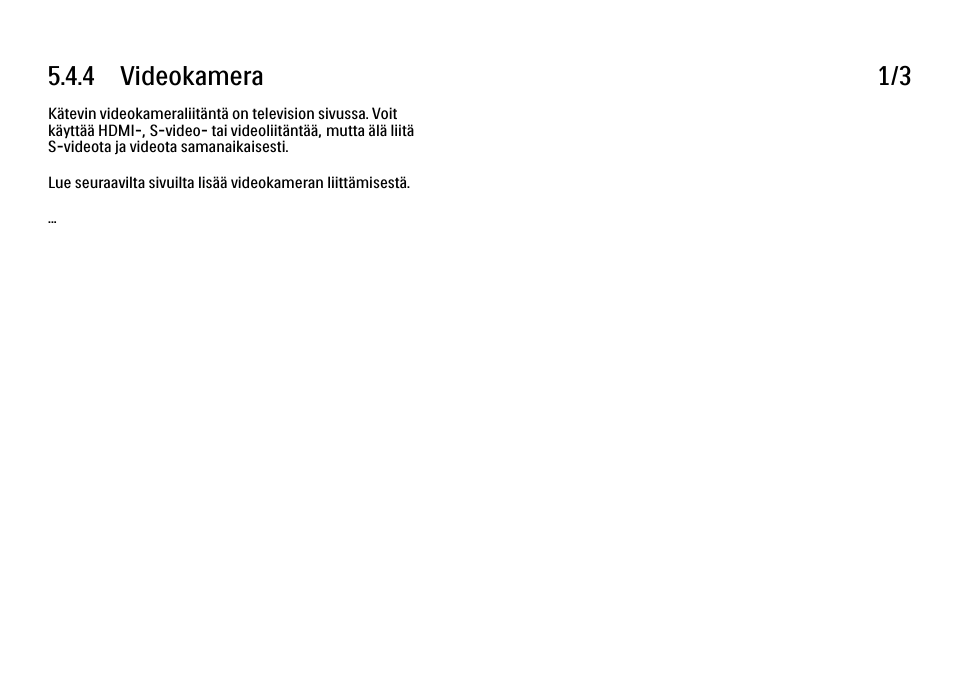 5.4.4 Videokamera

1/3

Kätevin videokameraliitäntä on television sivussa. Voit käyttää HDMI-, S-video- tai videoliitäntää, mutta älä liitä S-videota ja videota samanaikaisesti.

Lue seuraavilta sivuilta lisää videokameran liittämisestä.

...